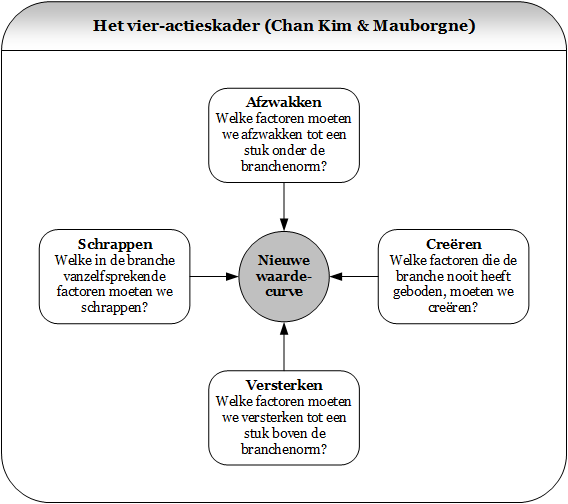 Het vier-actieskader (Chan Kim & Mauborgne)

Afzwakken
Welke factoren moeten we afzwakken tot een stuk onder de branchenorm?

Schrappen
Welke in de branche vanzelfsprekende factoren moeten we schrappen?

Nieuwe waarde-curve

Creëren
Welke factoren die de branche nooit heeft geboden, moeten we creëren?

Versterken
Welke factoren moeten we versterken tot een stuk boven de branchenorm?